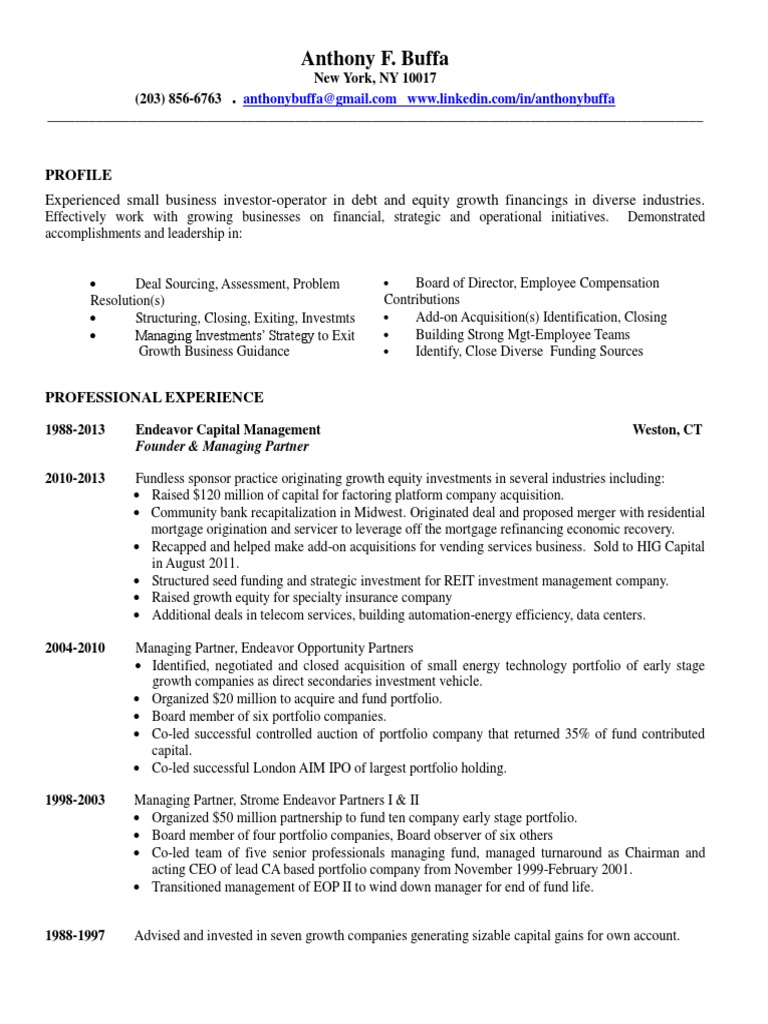 Anthony F. Buffa
New York, NY 10017
(203) 856-6763 . anthonybuffa@gmail.com www.linkedin.com/in/anthonybuffa

PROFILE
Experienced small business investor-operator in debt and equity growth financings in diverse industries. Effectively work with growing businesses on financial, strategic and operational initiatives. Demonstrated accomplishments and leadership in:

• Deal Sourcing, Assessment, Problem Resolution(s)
• Structuring, Closing, Exiting, Investmts
• Managing Investments' Strategy to Exit Growth Business Guidance

• Board of Director, Employee Compensation Contributions
• Add-on Acquisition(s) Identification, Closing
• Building Strong Mgt-Employee Teams
• Identify, Close Diverse Funding Sources

PROFESSIONAL EXPERIENCE

1988-2013 Endeavor Capital Management Weston, CT
Founder & Managing Partner

2010-2013 Fundless sponsor practice originating growth equity investments in several industries including:
• Raised $120 million of capital for factoring platform company acquisition.
• Community bank recapitalization in Midwest. Originated deal and proposed merger with residential mortgage origination and servicer to leverage off the mortgage refinancing economic recovery.
• Recapped and helped make add-on acquisitions for vending services business. Sold to HIG Capital in August 2011.
• Structured seed funding and strategic investment for REIT investment management company.
• Raised growth equity for specialty insurance company
• Additional deals in telecom services, building automation-energy efficiency, data centers.

2004-2010 Managing Partner, Endeavor Opportunity Partners
• Identified, negotiated and closed acquisition of small energy technology portfolio of early stage growth companies as direct secondaries investment vehicle.
• Organized $20 million to acquire and fund portfolio.
• Board member of six portfolio companies.
• Co-led successful controlled auction of portfolio company that returned 35% of fund contributed capital.
• Co-led successful London AIM IPO of largest portfolio holding.

1998-2003 Managing Partner, Strome Endeavor Partners I & II
• Organized $50 million partnership to fund ten company early stage portfolio.
• Board member of four portfolio companies, Board observer of six others
• Co-led team of five senior professionals managing fund, managed turnaround as Chairman and acting CEO of lead CA based portfolio company from November 1999-February 2001.
• Transitioned management of EOP II to wind down manager for end of fund life.

1988-1997 Advised and invested in seven growth companies generating sizable capital gains for own account.